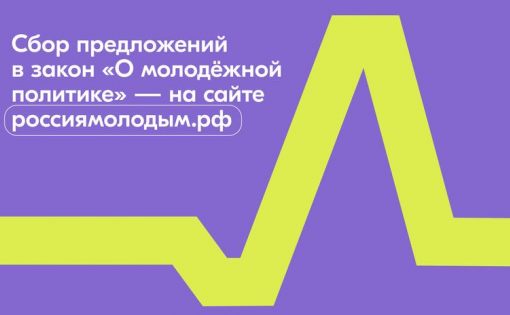 Сбор предложений в закон «О молодёжной политике» — на сайте россиямолодым.рф